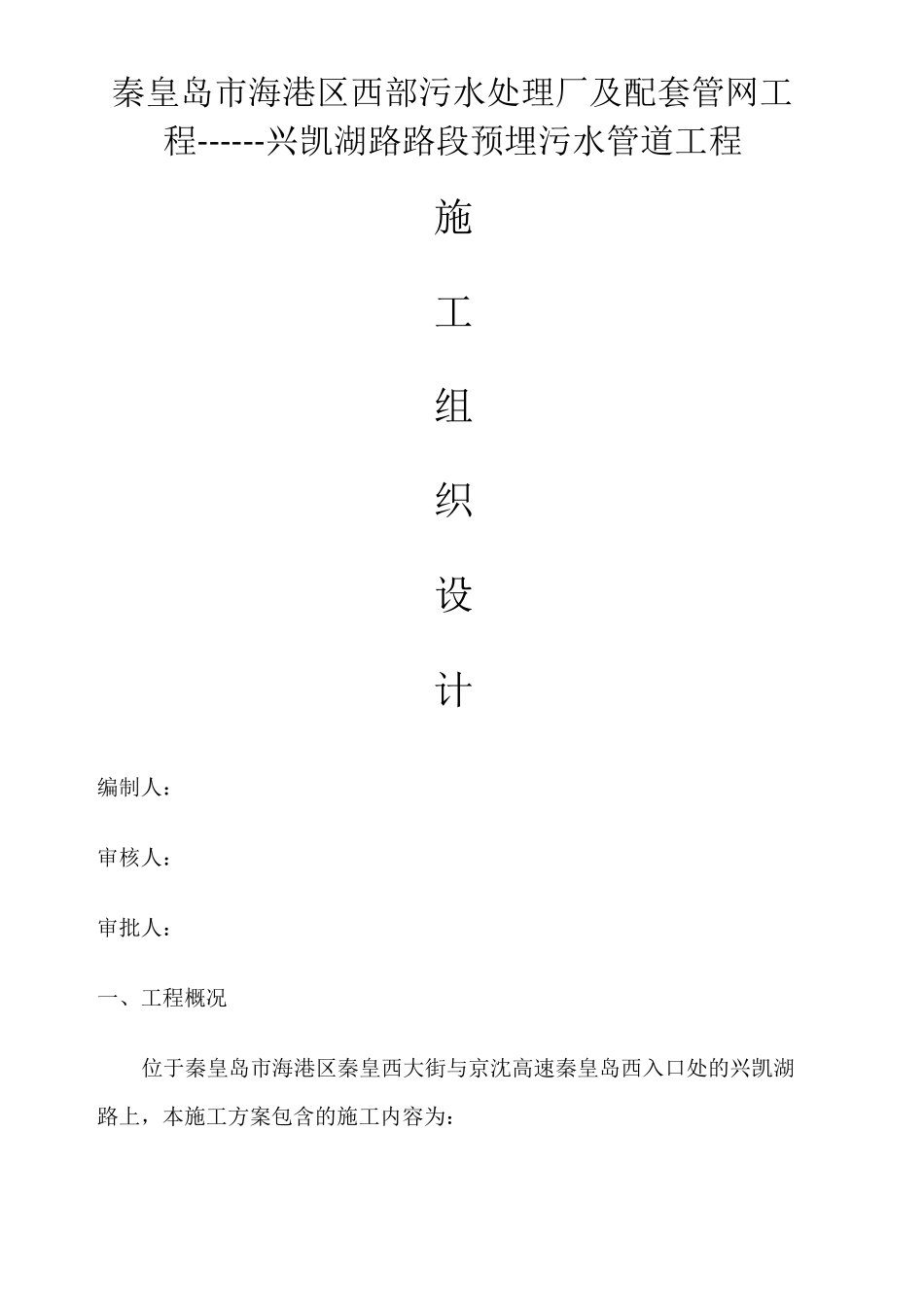 秦皇岛市海港区西部污水处理厂及配套管网工程------兴凯湖路路段预埋污水管道工程

施

工

组

织

设

计

编制人：

审核人：

审批人：

一、工程概况

位于秦皇岛市海港区秦皇西大街与京沈高速秦皇岛西入口处的兴凯湖路上，本施工方案包含的施工内容为：